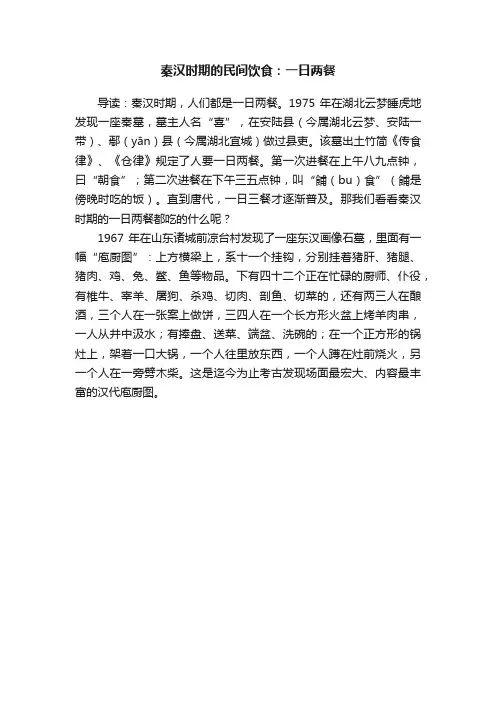 秦汉时期的民间饮食：一日两餐

导读：秦汉时期，人们都是一日两餐。1975 年在湖北云梦睡虎地发现一座秦墓，墓主人名“喜”，在安陆县（今属湖北云梦、安陆一带）、鄢（yān）县（今属湖北宜城）做过县吏。该墓出土竹简《传食律》、《仓律》规定了人要一日两餐。第一次进餐在上午八九点钟，曰“朝食”；第二次进餐在下午三五点钟，叫“餔（bu）食”（餔是傍晚时吃的饭）。直到唐代，一日三餐才逐渐普及。那我们看看秦汉时期的一日两餐都吃的什么呢？

1967 年在山东诸城前凉台村发现了一座东汉画像石墓，里面有一幅“庖厨图”：上方横梁上，系十一个挂钩，分别挂着猪肝、猪腿、猪肉、鸡、兔、鳖、鱼等物品。下有四十二个正在忙碌的厨师、仆役，有椎牛、宰羊、屠狗、杀鸡、切肉、剖鱼、切菜的，还有两三人在酿酒，三个人在一张案上做饼，三四人在一个长方形火盆上烤羊肉串，一人从井中汲水；有捧盘、送菜、端盆、洗碗的；在一个正方形的锅灶上，架着一口大锅，一个人往里放东西，一个人蹲在灶前烧火，另一个人在一旁劈木柴。这是迄今为止考古发现场面最宏大、内容最丰富的汉代庖厨图。